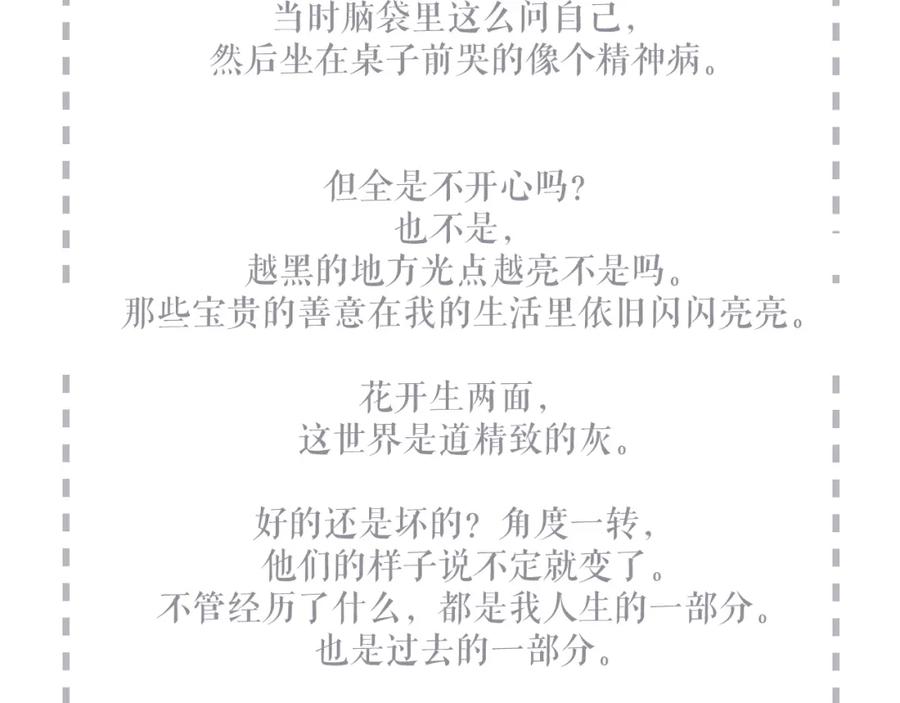 当时脑袋里这么问自己，
然后坐在桌子前哭的像个精神病。

但全是不开心吗？
也不是，
越黑的地方光点越亮不是吗。
那些宝贵的善意在我的生活里依旧闪闪亮亮。

花开生两面，
这世界是道精致的灰。

好的还是坏的？角度一转，
他们的样子说不定就变了。
不管经历了什么，都是我人生的一部分。
也是过去的一部分。